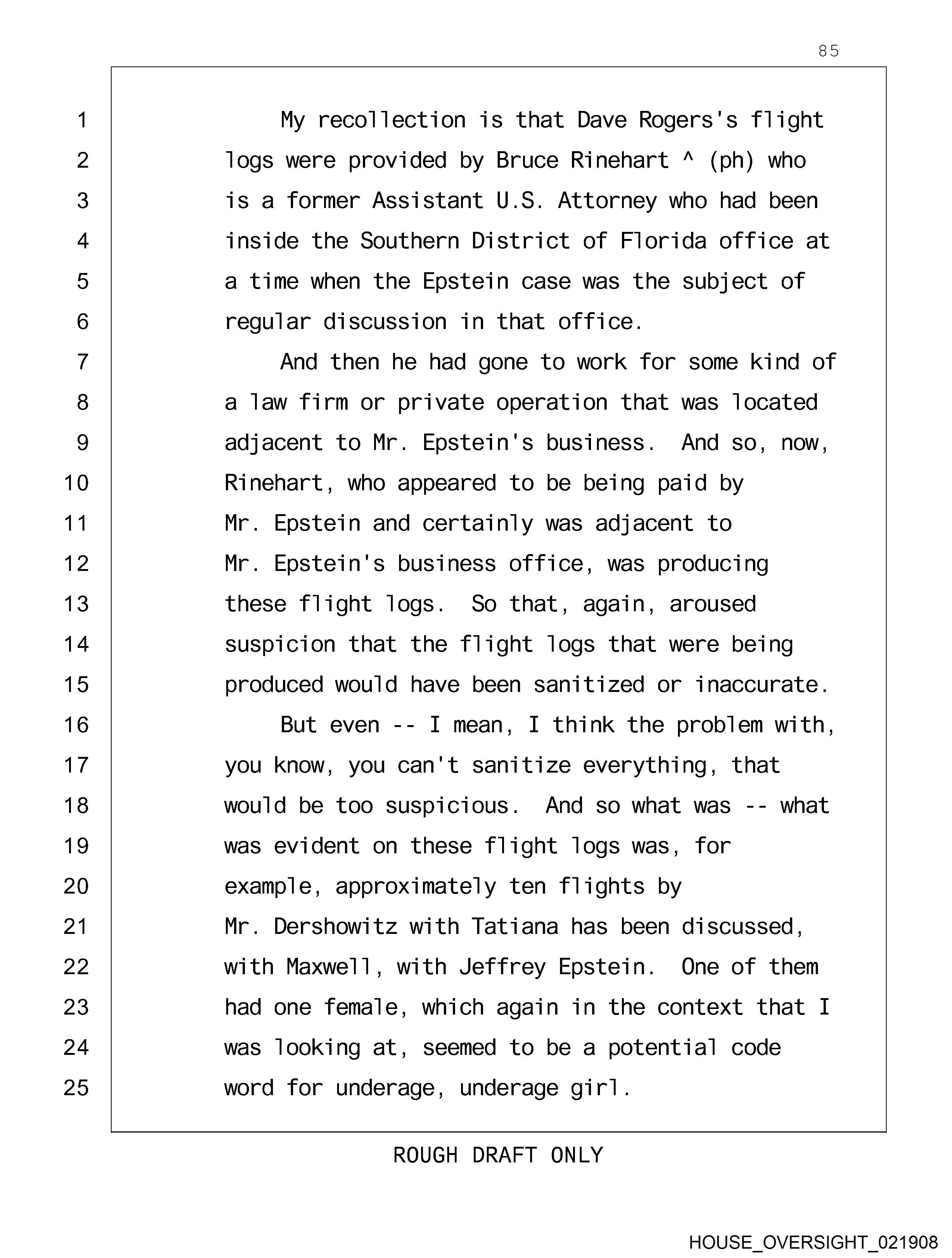 85

1 My recollection is that Dave Rogers's flight
2 logs were provided by Bruce Rinehart ^ (ph) who
3 is a former Assistant U.S. Attorney who had been
4 inside the Southern District of Florida office at
5 a time when the Epstein case was the subject of
6 regular discussion in that office.
7 And then he had gone to work for some kind of
8 a law firm or private operation that was located
9 adjacent to Mr. Epstein's business. And so, now,
10 Rinehart, who appeared to be being paid by
11 Mr. Epstein and certainly was adjacent to
12 Mr. Epstein's business office, was producing
13 these flight logs. So that, again, aroused
14 suspicion that the flight logs that were being
15 produced would have been sanitized or inaccurate.
16 But even -- I mean, I think the problem with,
17 you know, you can't sanitize everything, that
18 would be too suspicious. And so what was -- what
19 was evident on these flight logs was, for
20 example, approximately ten flights by
21 Mr. Dershowitz with Tatiana has been discussed,
22 with Maxwell, with Jeffrey Epstein. One of them
23 had one female, which again in the context that I
24 was looking at, seemed to be a potential code
25 word for underage, underage girl.

ROUGH DRAFT ONLY

HOUSE_OVERSIGHT_021908